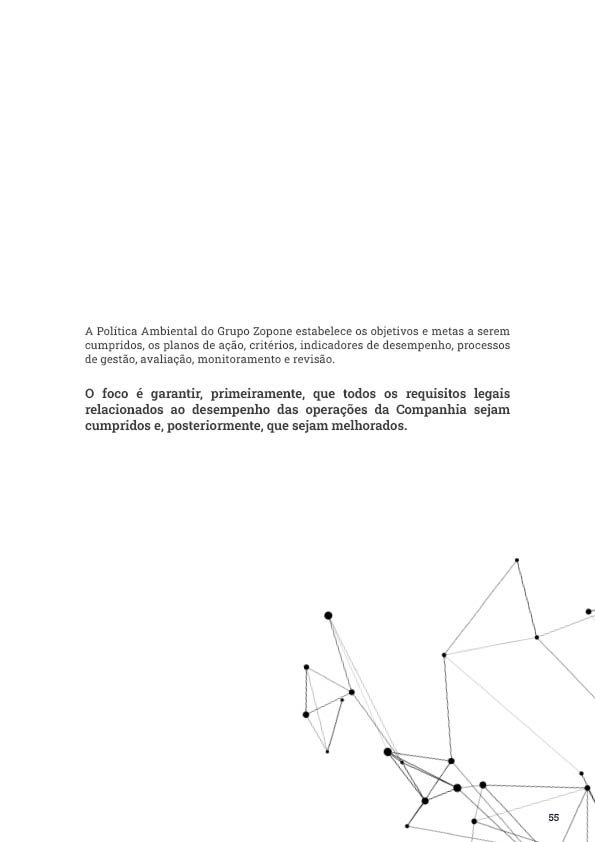 A Política Ambiental do Grupo Zopone estabelece os objetivos e metas a serem cumpridos, os planos de ação, critérios, indicadores de desempenho, processos de gestão, avaliação, monitoramento e revisão.

O foco é garantir, primeiramente, que todos os requisitos legais relacionados ao desempenho das operações da Companhia sejam cumpridos e, posteriormente, que sejam melhorados.

55